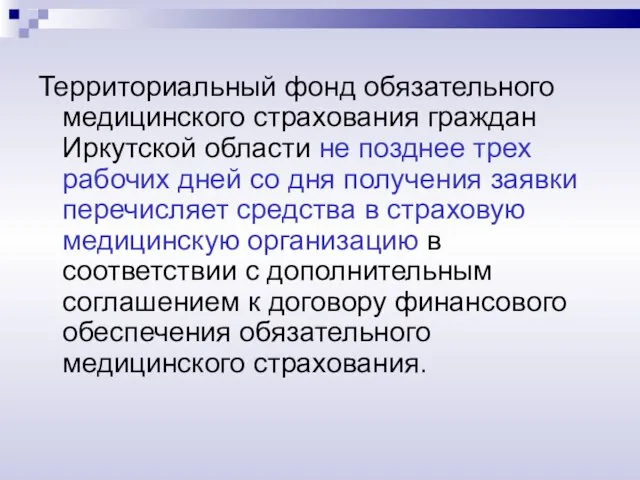 Территориальный фонд обязательного медицинского страхования граждан Иркутской области не позднее трех рабочих дней со дня получения заявки перечисляет средства в страховую медицинскую организацию в соответствии с дополнительным соглашением к договору финансового обеспечения обязательного медицинского страхования.